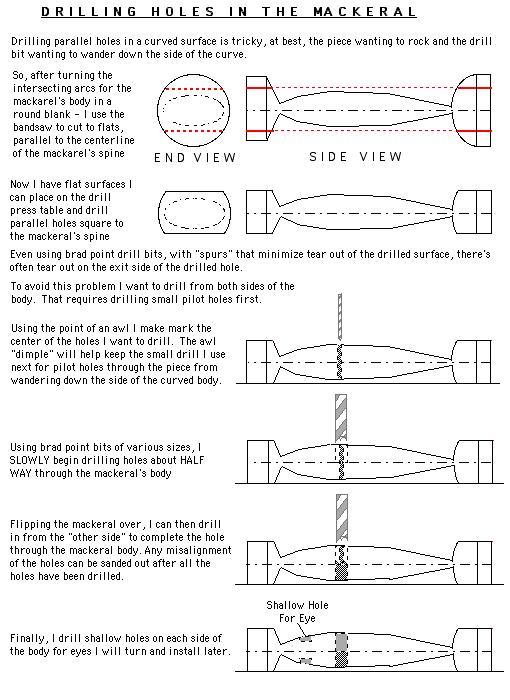 DRILLING HOLES IN THE MACKERAL

Drilling parallel holes in a curved surface is tricky, at best, the piece wanting to rock and the drill bit wanting to wander down the side of the curve.

So, after turning the intersecting arcs for the mackarel's body in a round blank - I use the bandsaw to cut to flats, parallel to the centerline of the mackarel's spine

END VIEW

SIDE VIEW

Now I have flat surfaces I can place on the drill press table and drill parallel holes square to the mackeral's spine

Even using brad point drill bits, with "spurs" that minimize tear out of the drilled surface, there's often tear out on the exit side of the drilled hole.

To avoid this problem I want to drill from both sides of the body. That requires drilling small pilot holes first.

Using the point of an awl I make mark the center of the holes I want to drill. The awl "dimple" will help keep the small drill I use next for pilot holes through the piece from wandering down the side of the curved body.

Using brad point bits of various sizes, I SLOWLY begin drilling holes about HALF WAY through the mackeral's body

Flipping the mackeral over, I can then drill in from the "other side" to complete the hole through the mackeral body. Any misalignment of the holes can be sanded out after all the holes have been drilled.

Shallow Hole For Eye

Finally, I drill shallow holes on each side of the body for eyes I will turn and install later.